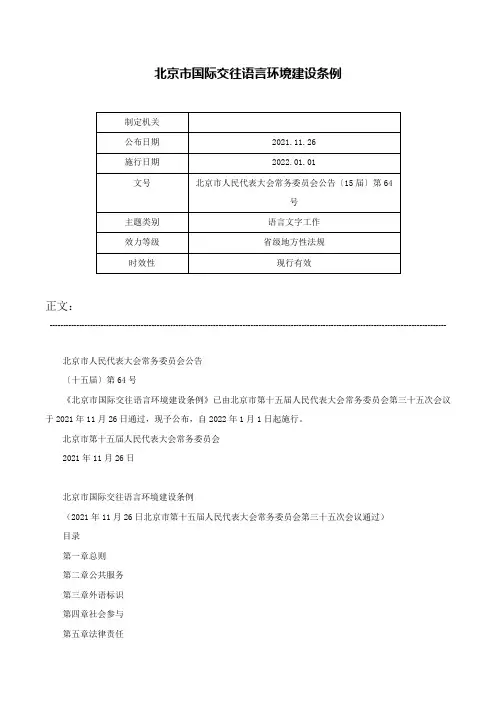 北京市国际交往语言环境建设条例

| 制定机关 | |
|---|---|
| 公布日期 | 2021.11.26 |
| 施行日期 | 2022.01.01 |
| 文号 | 北京市人民代表大会常务委员会公告〔15届〕第64号 |
| 主题类别 | 语言文字工作 |
| 效力等级 | 省级地方性法规 |
| 时效性 | 现行有效 |

正文：

北京市人民代表大会常务委员会公告

〔十五届〕第64号

《北京市国际交往语言环境建设条例》已由北京市第十五届人民代表大会常务委员会第三十五次会议于2021年11月26日通过，现予公布，自2022年1月1日起施行。

北京市第十五届人民代表大会常务委员会

2021年11月26日

北京市国际交往语言环境建设条例

（2021年11月26日北京市第十五届人民代表大会常务委员会第三十五次会议通过）

目录

第一章总则

第二章公共服务

第三章外语标识

第四章社会参与

第五章法律责任